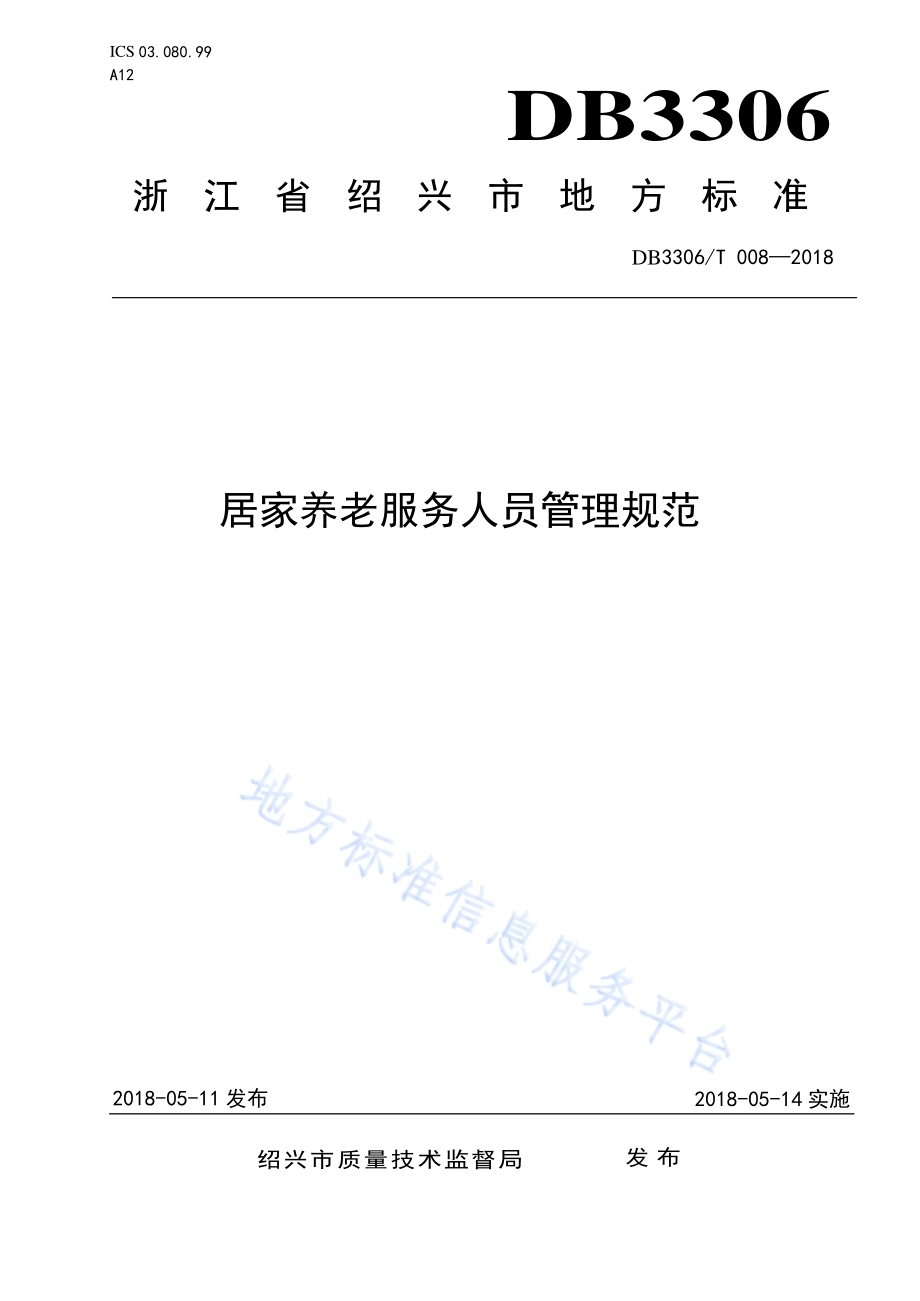 ICS 03.080.99
A12

DB3306

浙江省绍兴市地方标准

DB3306/T 008—2018

居家养老服务人员管理规范

地方标准信息服务平台

2018-05-11 发布

2018-05-14 实施

绍兴市质量技术监督局 发布